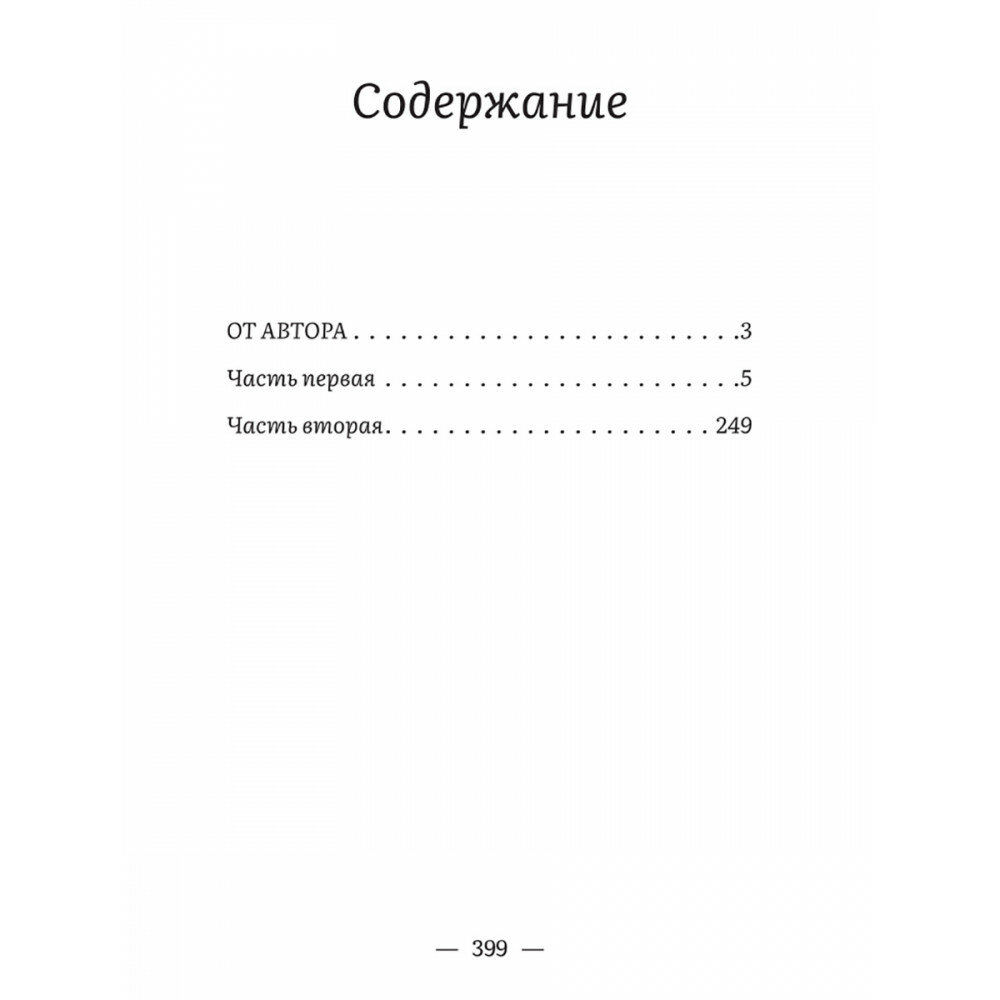 Содержание

ОТ АВТОРА 3
Часть первая 5
Часть вторая 249

— 399 —